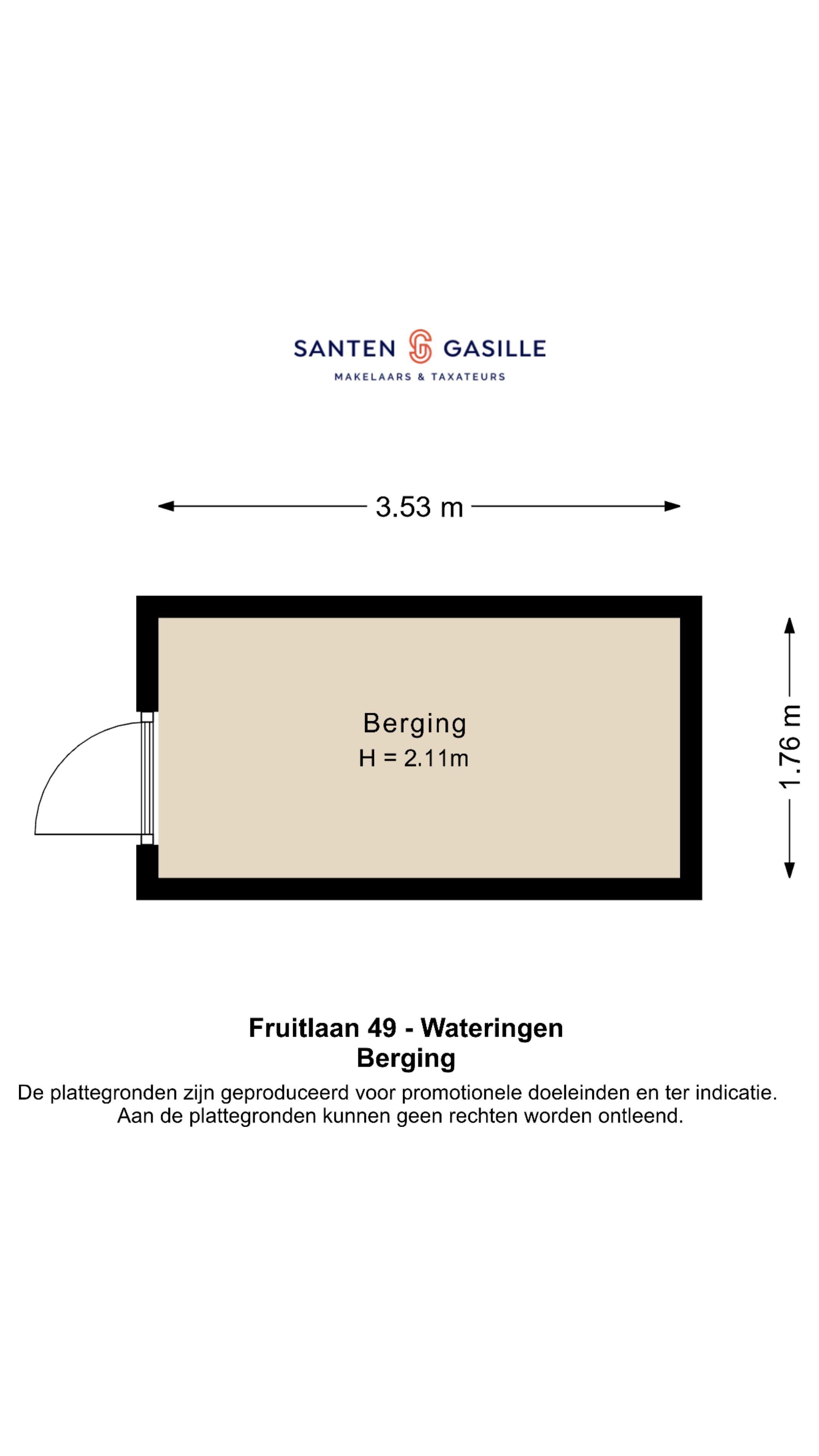 SANTEN GASILLE
MAKELAARS & TAXATEURS

3.53 m

Berging
H = 2.11m

1.76 m

Fruitlaan 49 - Wateringen
Berging

De plattegronden zijn geproduceerd voor promotionele doeleinden en ter indicatie. Aan de plattegronden kunnen geen rechten worden ontleend.